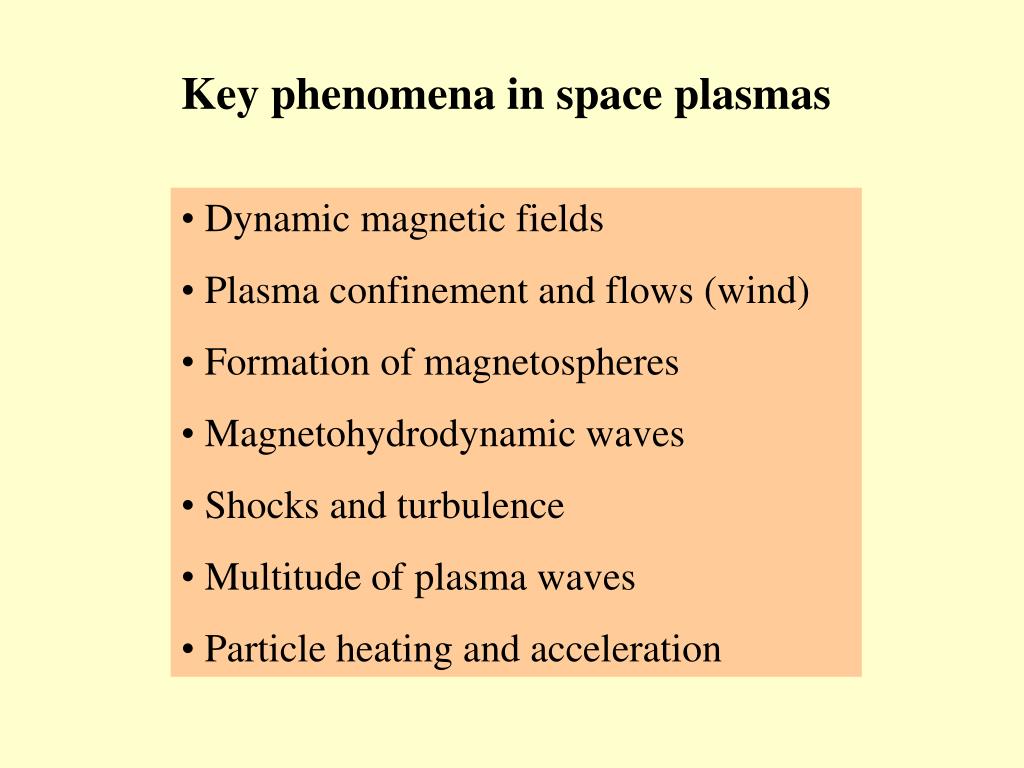 Key phenomena in space plasmas

• Dynamic magnetic fields

• Plasma confinement and flows (wind)

• Formation of magnetospheres

• Magnetohydrodynamic waves

• Shocks and turbulence

• Multitude of plasma waves

• Particle heating and acceleration